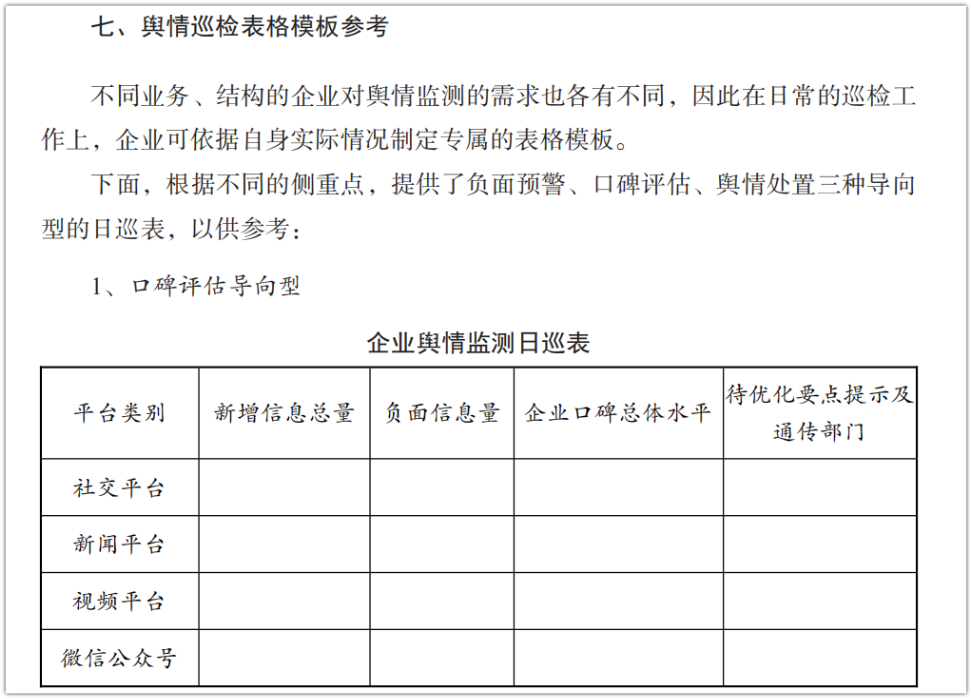 七、舆情巡检表格模板参考

不同业务、结构的企业对舆情监测的需求也各有不同，因此在日常的巡检工作上，企业可依据自身实际情况制定专属的表格模板。

下面，根据不同的侧重点，提供了负面预警、口碑评估、舆情处置三种导向型的日巡表，以供参考：

1、口碑评估导向型

企业舆情监测日巡表

| 平台类别 | 新增信息总量 | 负面信息量 | 企业口碑总体水平 | 待优化要点提示及通传部门 |
|---|---|---|---|---|
| 社交平台 | | | | |
| 新闻平台 | | | | |
| 视频平台 | | | | |
| 微信公众号 | | | | |